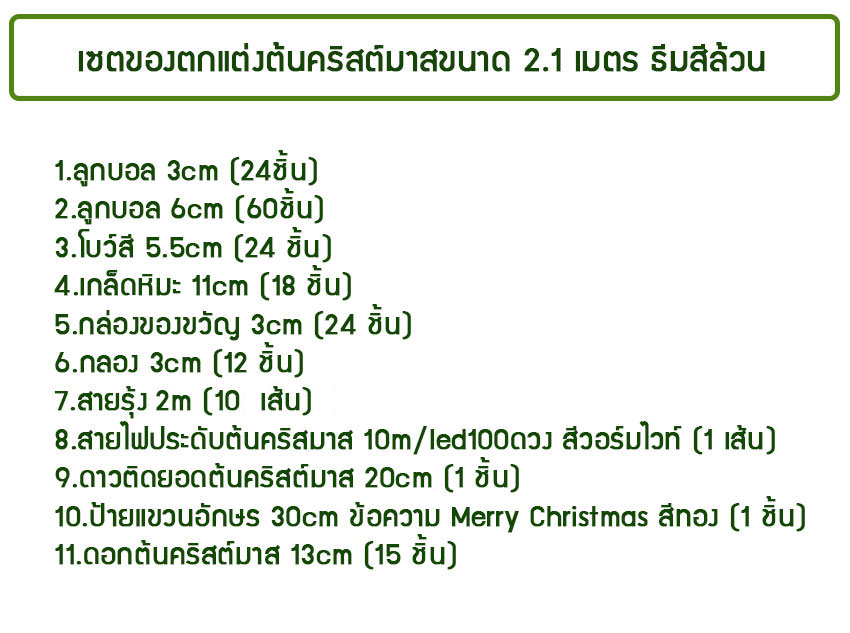 เซตของตกแต่งต้นคริสต์มาสขนาด 2.1 เมตร ธีมสีล้วน

1.ลูกบอล 3cm (24ชิ้น)
2.ลูกบอล 6cm (60ชิ้น)
3.โบว์สี 5.5cm (24 ชิ้น)
4.เกล็ดหิมะ 11cm (18 ชิ้น)
5.กล่องของขวัญ 3cm (24 ชิ้น)
6.กลอง 3cm (12 ชิ้น)
7.สายรุ้ง 2m (10 เส้น)
8.สายไฟประดับต้นคริสมาส 10m/led100ดวง สีวอร์มไวท์ (1 เส้น)
9.ดาวติดยอดต้นคริสต์มาส 20cm (1 ชิ้น)
10.ป้ายแขวนอักษร 30cm ข้อความ Merry Christmas สีทอง (1 ชิ้น)
11.ดอกต้นคริสต์มาส 13cm (15 ชิ้น)